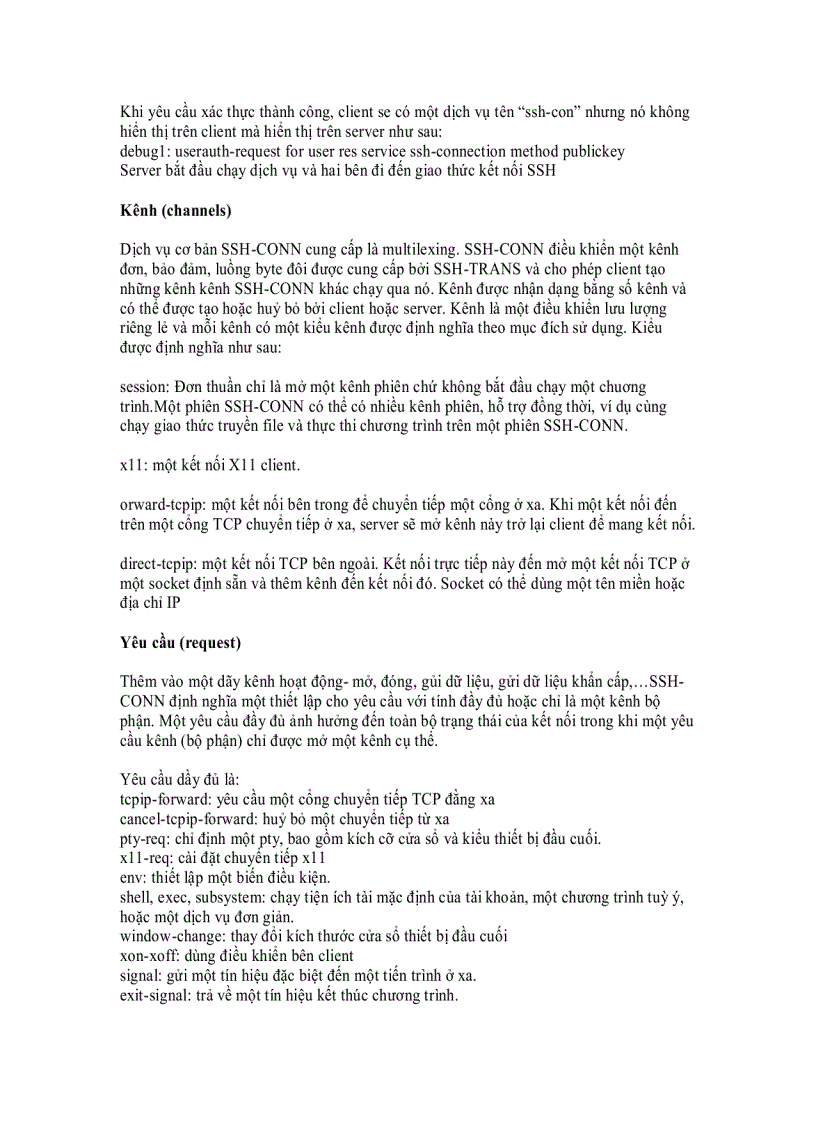 Khi yêu cầu xác thực thành công, client se có một dịch vụ tên “ssh-con” nhưng nó không hiển thị trên client mà hiển thị trên server như sau:
debug1: userauth-request for user res service ssh-connection method publickey
Server bắt đầu chạy dịch vụ và hai bên đi đến giao thức kết nối SSH

Kênh (channels)

Dịch vụ cơ bản SSH-CONN cung cấp là multilexing. SSH-CONN điều khiển một kênh đơn, bảo đảm, luồng byte đôi được cung cấp bởi SSH-TRANS và cho phép client tạo những kênh kênh SSH-CONN khác chạy qua nó. Kênh được nhận dạng bằng số kênh và có thể được tạo hoặc huỷ bỏ bởi client hoặc server. Kênh là một điều khiển lưu lượng riêng lẻ và mỗi kênh có một kiểu kênh được định nghĩa theo mục đích sử dụng. Kiểu được định nghĩa như sau:

session: Đơn thuần chỉ là mở một kênh phiên chứ không bắt đầu chạy một chương trình.Một phiên SSH-CONN có thể có nhiều kênh phiên, hỗ trợ đồng thời, ví dụ cùng chạy giao thức truyền file và thực thi chương trình trên một phiên SSH-CONN.

x11: một kết nối X11 client.

orward-tcpip: một kết nối bên trong để chuyển tiếp một cổng ở xa. Khi một kết nối đến trên một cổng TCP chuyển tiếp ở xa, server sẽ mở kênh này trở lại client để mang kết nối.

direct-tcpip: một kết nối TCP bên ngoài. Kết nối trực tiếp này đến mở một kết nối TCP ở một socket định sẵn và thêm kênh đến kết nối đó. Socket có thể dùng một tên miền hoặc địa chỉ IP

Yêu cầu (request)

Thêm vào một dãy kênh hoạt động- mở, đóng, gủi dữ liệu, gửi dữ liệu khẩn cấp,…SSH-CONN định nghĩa một thiết lập cho yêu cầu với tính đầy đủ hoặc chỉ là một kênh bộ phận. Một yêu cầu đầy đủ ảnh hưởng đến toàn bộ trạng thái của kết nối trong khi một yêu cầu kênh (bộ phận) chỉ được mở một kênh cụ thể.

Yêu cầu đầy đủ là:
tcpip-forward: yêu cầu một cổng chuyển tiếp TCP đằng xa
cancel-tcpip-forward: huỷ bỏ một chuyển tiếp từ xa
pty-req: chỉ định một pty, bao gồm kích cỡ cửa sổ và kiểu thiết bị đầu cuối.
x11-req: cài đặt chuyển tiếp x11
env: thiết lập một biến điều kiện.
shell, exec, subsystem: chạy tiện ích tải mặc định của tài khoản, một chương trình tuỳ ý, hoặc một dịch vụ đơn giản.
window-change: thay đổi kích thước cửa sổ thiết bị đầu cuối
xon-xoff: dùng điều khiển bên client
signal: gửi một tín hiệu đặc biệt đến một tiến trình ở xa.
exit-signal: trả về một tín hiệu kết thúc chương trình.